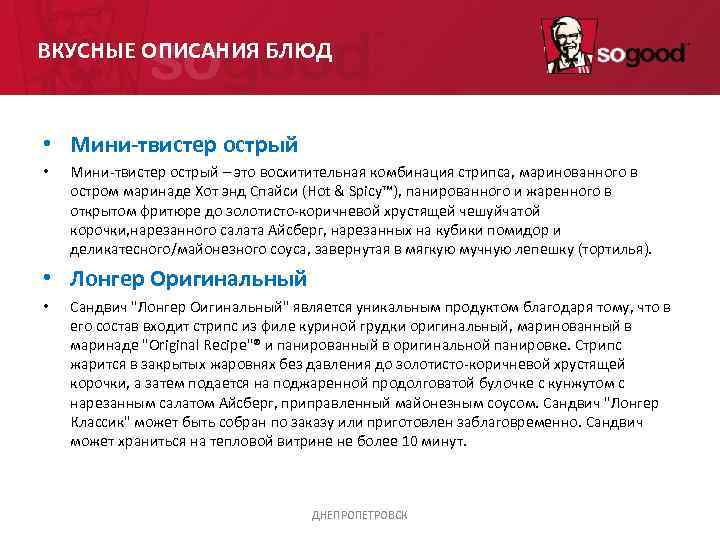 ВКУСНЫЕ ОПИСАНИЯ БЛЮД

sogood

• Мини-твистер острый

• Мини-твистер острый – это восхитительная комбинация стрипса, маринованного в остром маринаде Хот энд Спайси (Hot & Spicy™), панированного и жаренного в открытом фритюре до золотисто-коричневой хрустящей чешуйчатой корочки,нарезанного салата Айсберг, нарезанных на кубики помидор и деликатесного/майонезного соуса, завернутая в мягкую мучную лепешку (тортилья).

• Лонгер Оригинальный

• Сандвич "Лонгер Оигинальный" является уникальным продуктом благодаря тому, что в его состав входит стрипс из филе куриной грудки оригинальный, маринованный в маринаде "Original Recipe"® и панированный в оригинальной панировке. Стрипс жарится в закрытых жаровнях без давления до золотисто-коричневой хрустящей корочки, а затем подается на поджаренной продолговатой булочке с кунжутом с нарезанным салатом Айсберг, приправленный майонезным соусом. Сандвич "Лонгер Классик" может быть собран по заказу или приготовлен заблаговременно. Сандвич может храниться на тепловой витрине не более 10 минут.

ДНЕПРОПЕТРОВСК